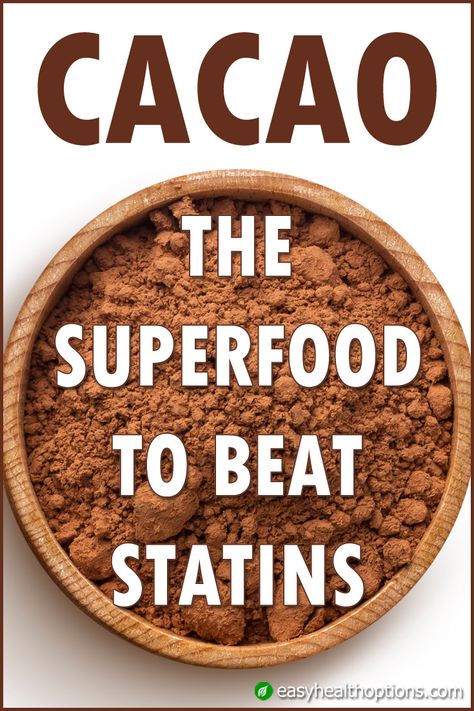 CACAO

THE SUPERFOOD TO BEAT STATINS

easyhealthoptions.com